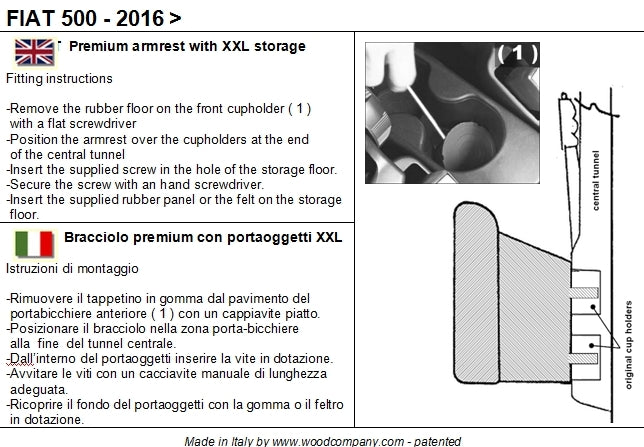 FIAT 500 - 2016 >

Premium armrest with XXL storage

Fitting instructions

-Remove the rubber floor on the front cupholder ( 1 ) with a flat screwdriver
-Position the armrest over the cupholders at the end of the central tunnel
-Insert the supplied screw in the hole of the storage floor.
-Secure the screw with an hand screwdriver.
-Insert the supplied rubber panel or the felt on the storage floor.

Bracciolo premium con portaoggetti XXL

Istruzioni di montaggio

-Rimuovere il tappetino in gomma dal pavimento del portabicchiere anteriore ( 1 ) con un cappiavite piatto.
-Posizionare il bracciolo nella zona porta-bicchiere alla fine del tunnel centrale.
-Dall'interno del portaoggetti inserire la vite in dotazione.
-Avvitare le viti con un cacciavite manuale di lunghezza adeguata.
-Ricoprire il fondo del portaoggetti con la gomma o il feltro in dotazione.

( 1 )

central tunnel

original cup holders

Made in Italy by www.woodcompany.com - patented